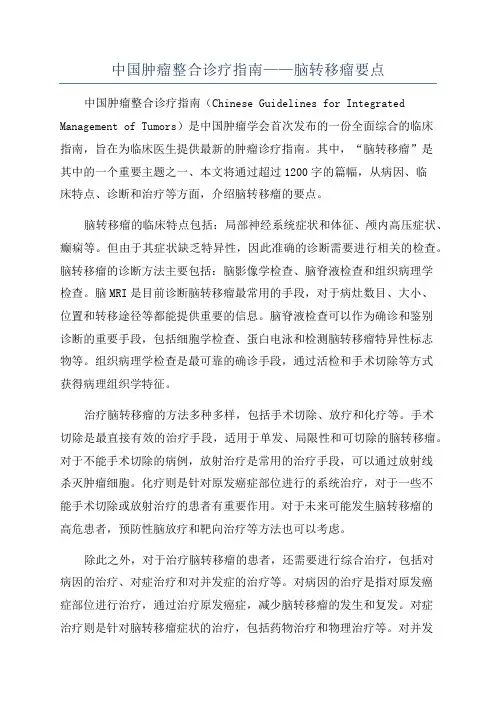 中国肿瘤整合诊疗指南——脑转移瘤要点

中国肿瘤整合诊疗指南（Chinese Guidelines for Integrated Management of Tumors）是中国肿瘤学会首次发布的一份全面综合的临床指南，旨在为临床医生提供最新的肿瘤诊疗指南。其中，“脑转移瘤”是其中的一个重要主题之一、本文将通过超过1200字的篇幅，从病因、临床特点、诊断和治疗等方面，介绍脑转移瘤的要点。

脑转移瘤的临床特点包括：局部神经系统症状和体征、颅内高压症状、癫痫等。但由于其症状缺乏特异性，因此准确的诊断需要进行相关的检查。脑转移瘤的诊断方法主要包括：脑影像学检查、脑脊液检查和组织病理学检查。脑MRI是目前诊断脑转移瘤最常用的手段，对于病灶数目、大小、位置和转移途径等都能提供重要的信息。脑脊液检查可以作为确诊和鉴别诊断的重要手段，包括细胞学检查、蛋白电泳和检测脑转移瘤特异性标志物等。组织病理学检查是最可靠的确诊手段，通过活检和手术切除等方式获得病理组织学特征。

治疗脑转移瘤的方法多种多样，包括手术切除、放疗和化疗等。手术切除是最直接有效的治疗手段，适用于单发、局限性和可切除的脑转移瘤。对于不能手术切除的病例，放射治疗是常用的治疗手段，可以通过放射线杀灭肿瘤细胞。化疗则是针对原发癌症部位进行的系统治疗，对于一些不能手术切除或放射治疗的患者有重要作用。对于未来可能发生脑转移瘤的高危患者，预防性脑放疗和靶向治疗等方法也可以考虑。

除此之外，对于治疗脑转移瘤的患者，还需要进行综合治疗，包括对病因的治疗、对症治疗和对并发症的治疗等。对病因的治疗是指对原发癌症部位进行治疗，通过治疗原发癌症，减少脑转移瘤的发生和复发。对症治疗则是针对脑转移瘤症状的治疗，包括药物治疗和物理治疗等。对并发